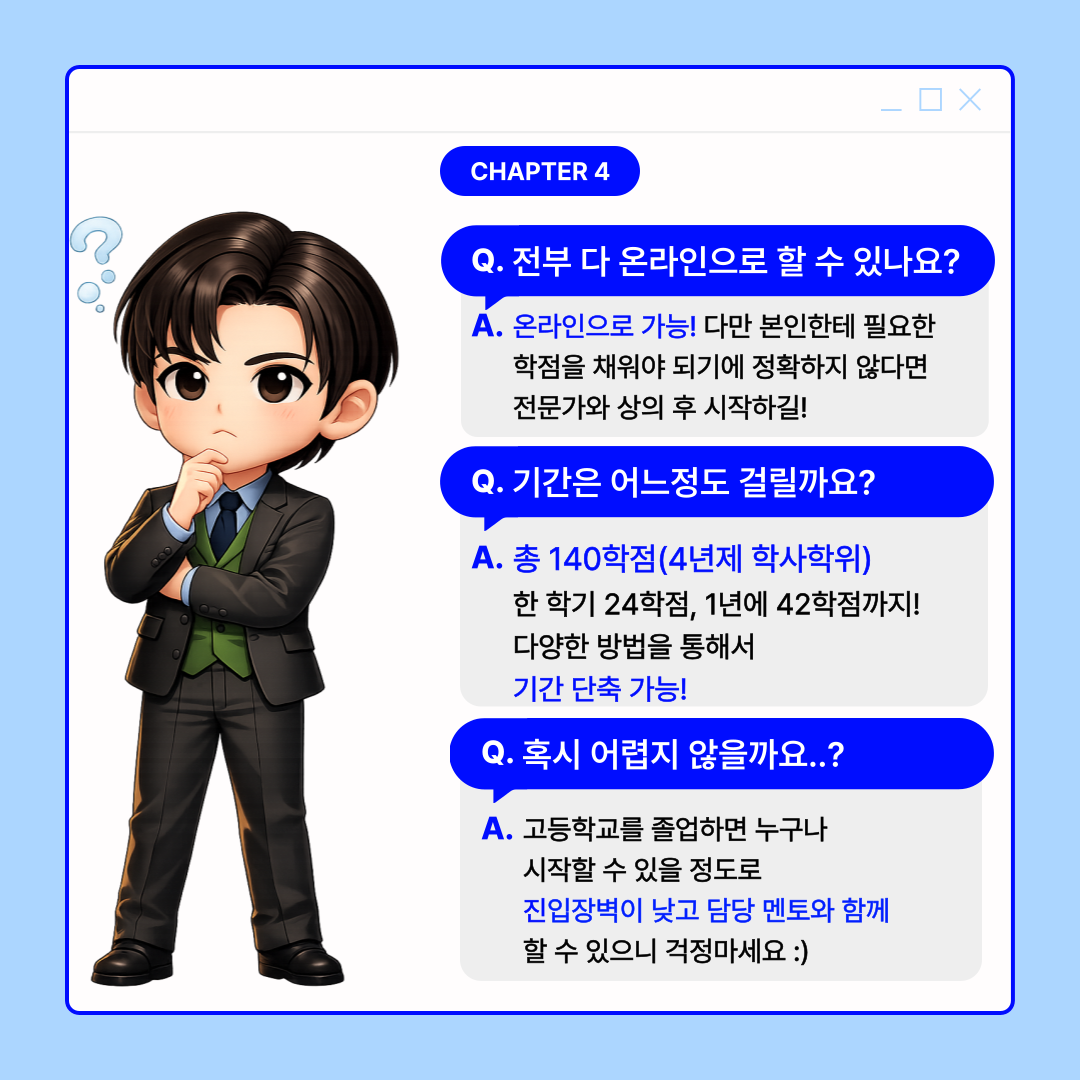 CHAPTER 4

Q. 전부 다 온라인으로 할 수 있나요?

A. 온라인으로 가능! 다만 본인한테 필요한 학점을 채워야 되기에 정확하지 않다면 전문가와 상의 후 시작하길!

Q. 기간은 어느정도 걸릴까요?

A. 총 140학점(4년제 학사학위)
한 학기 24학점, 1년에 42학점까지!
다양한 방법을 통해서
기간 단축 가능!

Q. 혹시 어렵지 않을까요..?

A. 고등학교를 졸업하면 누구나 시작할 수 있을 정도로 진입장벽이 낮고 담당 멘토와 함께 할 수 있으니 걱정마세요 :)